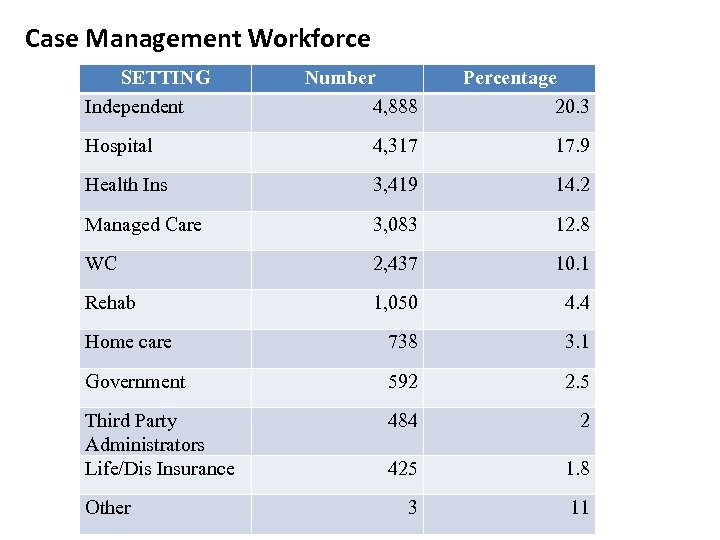 Case Management Workforce

| SETTING | Number | Percentage |
|---|---|---|
| Independent | 4,888 | 20.3 |
| Hospital | 4,317 | 17.9 |
| Health Ins | 3,419 | 14.2 |
| Managed Care | 3,083 | 12.8 |
| WC | 2,437 | 10.1 |
| Rehab | 1,050 | 4.4 |
| Home care | 738 | 3.1 |
| Government | 592 | 2.5 |
| Third Party Administrators | 484 | 2 |
| Life/Dis Insurance | 425 | 1.8 |
| Other | 3 | 11 |